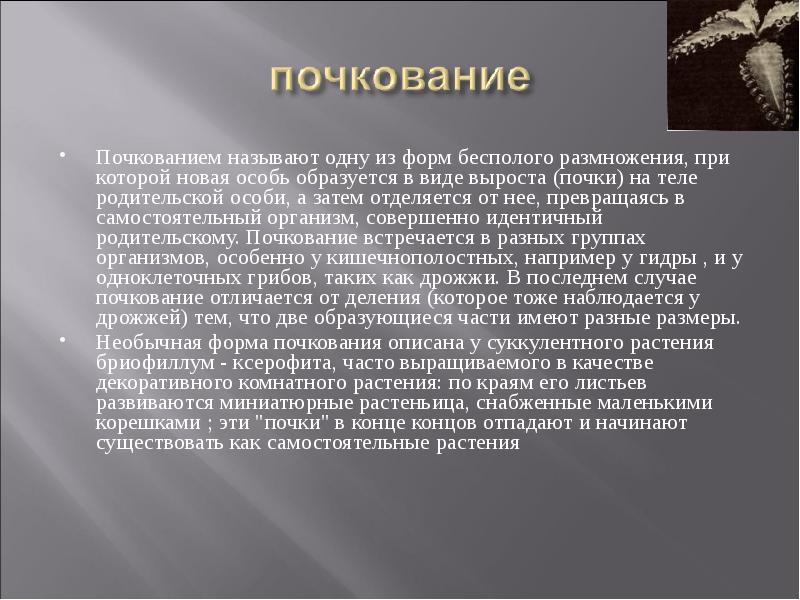 почкование

• Почкованием называют одну из форм бесполого размножения, при которой новая особь образуется в виде выроста (почки) на теле родительской особи, а затем отделяется от нее, превращаясь в самостоятельный организм, совершенно идентичный родительскому. Почкование встречается в разных группах организмов, особенно у кишечнополостных, например у гидры , и у одноклеточных грибов, таких как дрожжи. В последнем случае почкование отличается от деления (которое тоже наблюдается у дрожжей) тем, что две образующиеся части имеют разные размеры.

• Необычная форма почкования описана у суккулентного растения бриофиллум - ксерофита, часто выращиваемого в качестве декоративного комнатного растения: по краям его листьев развиваются миниатюрные растеньица, снабженные маленькими корешками ; эти "почки" в конце концов отпадают и начинают существовать как самостоятельные растения